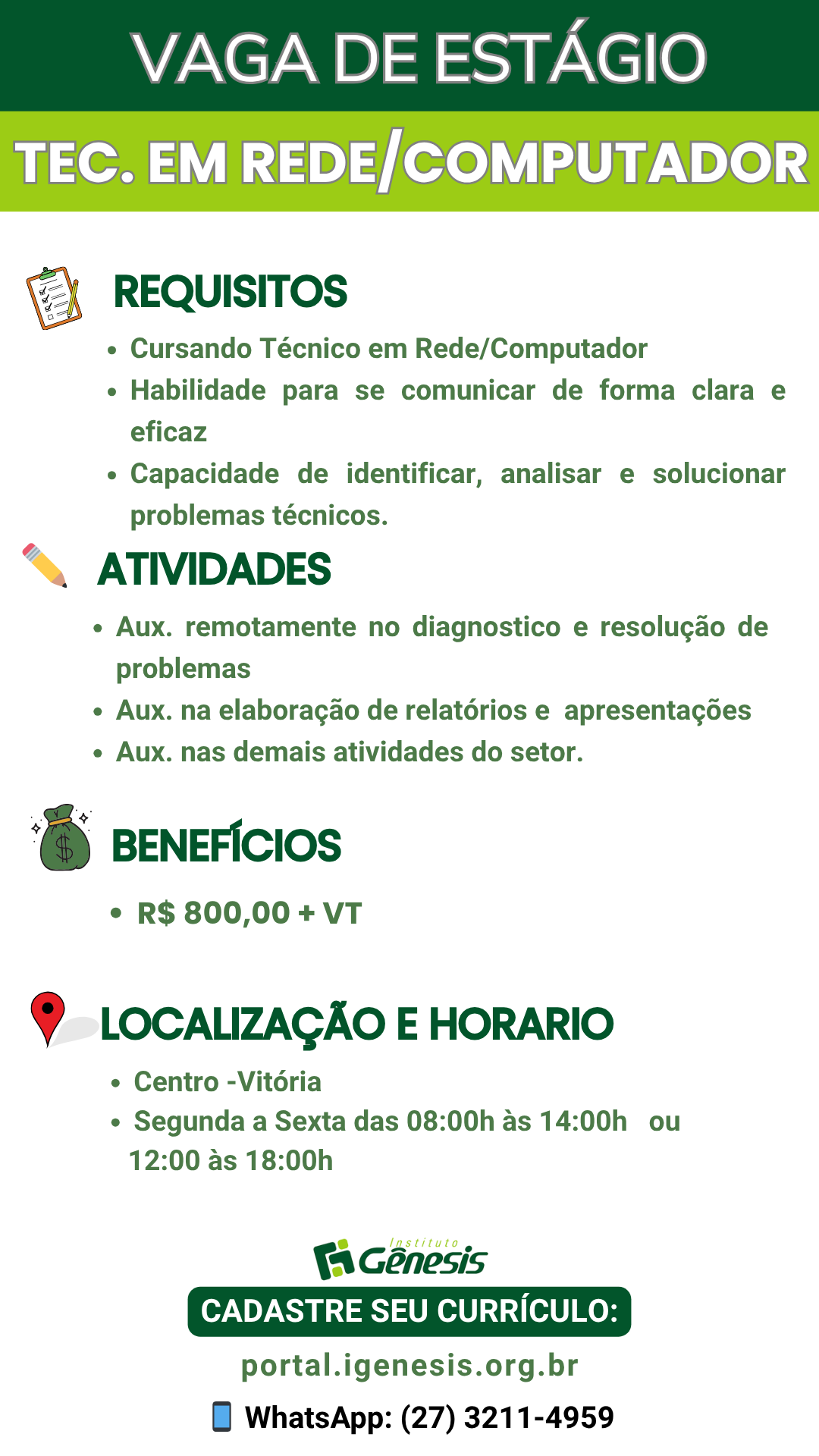 VAGA DE ESTÁGIO

TEC. EM REDE/COMPUTADOR

REQUISITOS

- Cursando Técnico em Rede/Computador
- Habilidade para se comunicar de forma clara e eficaz
- Capacidade de identificar, analisar e solucionar problemas técnicos.

ATIVIDADES

- Aux. remotamente no diagnostico e resolução de problemas
- Aux. na elaboração de relatórios e apresentações
- Aux. nas demais atividades do setor.

BENEFÍCIOS

- R$ 800,00 + VT

LOCALIZAÇÃO E HORARIO

- Centro -Vitória
- Segunda a Sexta das 08:00h às 14:00h ou 12:00 às 18:00h

Instituto Gênesis

CADASTRE SEU CURRÍCULO:

portal.igenesis.org.br

WhatsApp: (27) 3211-4959